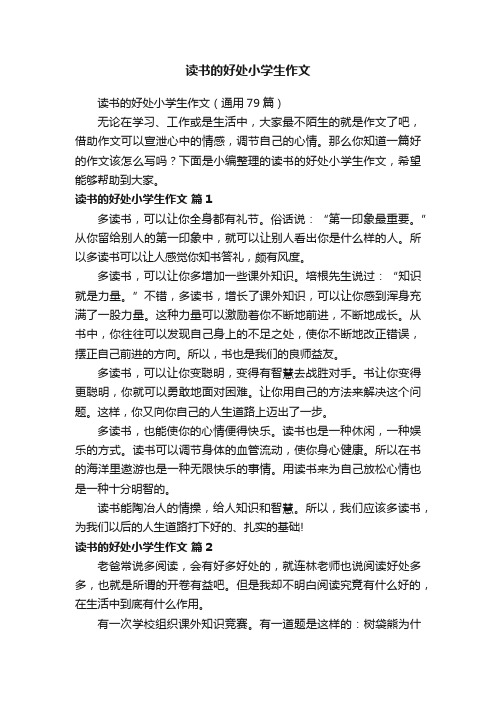 读书的好处小学生作文

读书的好处小学生作文（通用79篇）

无论在学习、工作或是生活中，大家最不陌生的就是作文了吧，借助作文可以宣泄心中的情感，调节自己的心情。那么你知道一篇好的作文该怎么写吗？下面是小编整理的读书的好处小学生作文，希望能够帮助到大家。

读书的好处小学生作文 篇1

多读书，可以让你全身都有礼节。俗话说：“第一印象最重要。”从你留给别人的第一印象中，就可以让别人看出你是什么样的人。所以多读书可以让人感觉你知书答礼，颇有风度。

多读书，可以让你多增加一些课外知识。培根先生说过：“知识就是力量。”不错，多读书，增长了课外知识，可以让你感到浑身充满了一股力量。这种力量可以激励着你不断地前进，不断地成长。从书中，你往往可以发现自己身上的不足之处，使你不断地改正错误，摆正自己前进的方向。所以，书也是我们的良师益友。

多读书，可以让你变聪明，变得有智慧去战胜对手。书让你变得更聪明，你就可以勇敢地面对困难。让你用自己的方法来解决这个问题。这样，你又向你自己的人生道路上迈出了一步。

多读书，也能使你的心情便得快乐。读书也是一种休闲，一种娱乐的方式。读书可以调节身体的血管流动，使你身心健康。所以在书的海洋里遨游也是一种无限快乐的事情。用读书来为自己放松心情也是一种十分明智的。

读书能陶冶人的情操，给人知识和智慧。所以，我们应该多读书，为我们以后的人生道路打下好的、扎实的基础!

读书的好处小学生作文 篇2

老爸常说多阅读，会有好多好处的，就连林老师也说阅读好处多多，也就是所谓的开卷有益吧。但是我却不明白阅读究竟有什么好的，在生活中到底有什么作用。

有一次学校组织课外知识竞赛。有一道题是这样的：树袋熊为什